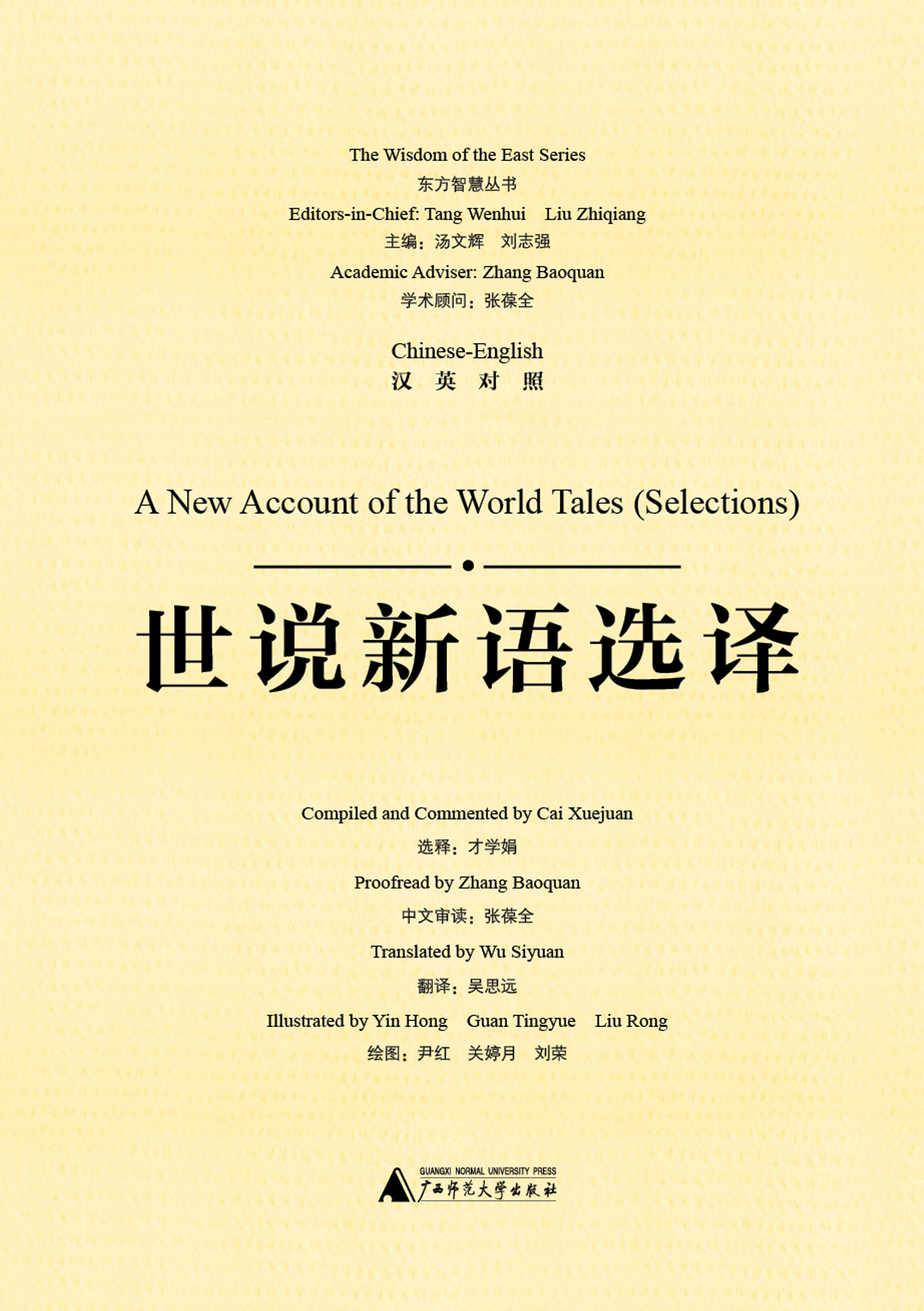 The Wisdom of the East Series
东方智慧丛书
Editors-in-Chief: Tang Wenhui Liu Zhiqiang
主编：汤文辉 刘志强
Academic Adviser: Zhang Baoquan
学术顾问：张葆全

Chinese-English
汉 英 对 照

A New Account of the World Tales (Selections)

世说新语选译

Compiled and Commented by Cai Xuejuan
选释：才学娟
Proofread by Zhang Baoquan
中文审读：张葆全
Translated by Wu Siyuan
翻译：吴思远
Illustrated by Yin Hong Guan Tingyue Liu Rong
绘图：尹红 关婷月 刘荣

GUANGXI NORMAL UNIVERSITY PRESS
广西师范大学出版社